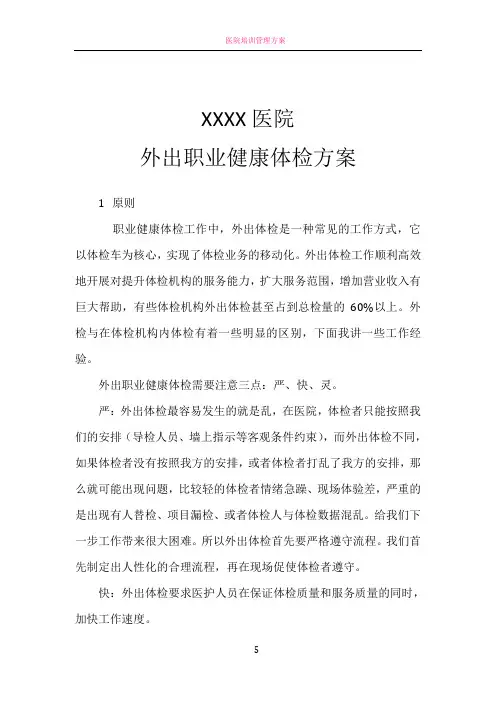 医院培训管理方案

XXXX 医院

外出职业健康体检方案

1 原则

职业健康体检工作中，外出体检是一种常见的工作方式，它以体检车为核心，实现了体检业务的移动化。外出体检工作顺利高效地开展对提升体检机构的服务能力，扩大服务范围，增加营业收入有巨大帮助，有些体检机构外出体检甚至占到总检量的 60%以上。外检与在体检机构内体检有着一些明显的区别，下面我讲一些工作经验。

外出职业健康体检需要注意三点：严、快、灵。

严：外出体检最容易发生的就是乱，在医院，体检者只能按照我们的安排（导检人员、墙上指示等客观条件约束），而外出体检不同，如果体检者没有按照我方的安排，或者体检者打乱了我方的安排，那么就可能出现问题，比较轻的体检者情绪急躁、现场体验差，严重的是出现有人替检、项目漏检、或者体检人与体检数据混乱。给我们下一步工作带来很大困难。所以外出体检首先要严格遵守流程。我们首先制定出人性化的合理流程，再在现场促使体检者遵守。

快：外出体检要求医护人员在保证体检质量和服务质量的同时，加快工作速度。

5